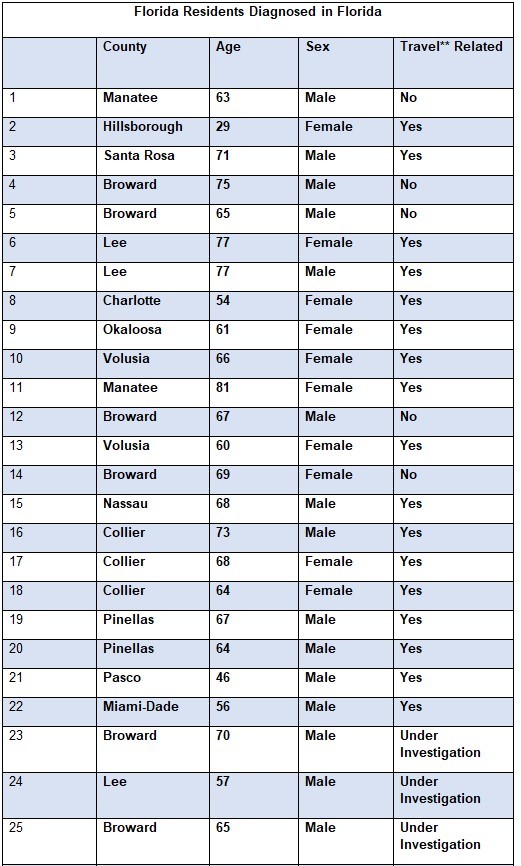 Florida Residents Diagnosed in Florida

| | County | Age | Sex | Travel** Related |
|---|---|---|---|---|
| 1 | Manatee | 63 | Male | No |
| 2 | Hillsborough | 29 | Female | Yes |
| 3 | Santa Rosa | 71 | Male | Yes |
| 4 | Broward | 75 | Male | No |
| 5 | Broward | 65 | Male | No |
| 6 | Lee | 77 | Female | Yes |
| 7 | Lee | 77 | Male | Yes |
| 8 | Charlotte | 54 | Female | Yes |
| 9 | Okaloosa | 61 | Female | Yes |
| 10 | Volusia | 66 | Female | Yes |
| 11 | Manatee | 81 | Female | Yes |
| 12 | Broward | 67 | Male | No |
| 13 | Volusia | 60 | Female | Yes |
| 14 | Broward | 69 | Female | No |
| 15 | Nassau | 68 | Male | Yes |
| 16 | Collier | 73 | Male | Yes |
| 17 | Collier | 68 | Female | Yes |
| 18 | Collier | 64 | Female | Yes |
| 19 | Pinellas | 67 | Male | Yes |
| 20 | Pinellas | 64 | Male | Yes |
| 21 | Pasco | 46 | Male | Yes |
| 22 | Miami-Dade | 56 | Male | Yes |
| 23 | Broward | 70 | Male | Under Investigation |
| 24 | Lee | 57 | Male | Under Investigation |
| 25 | Broward | 65 | Male | Under Investigation |